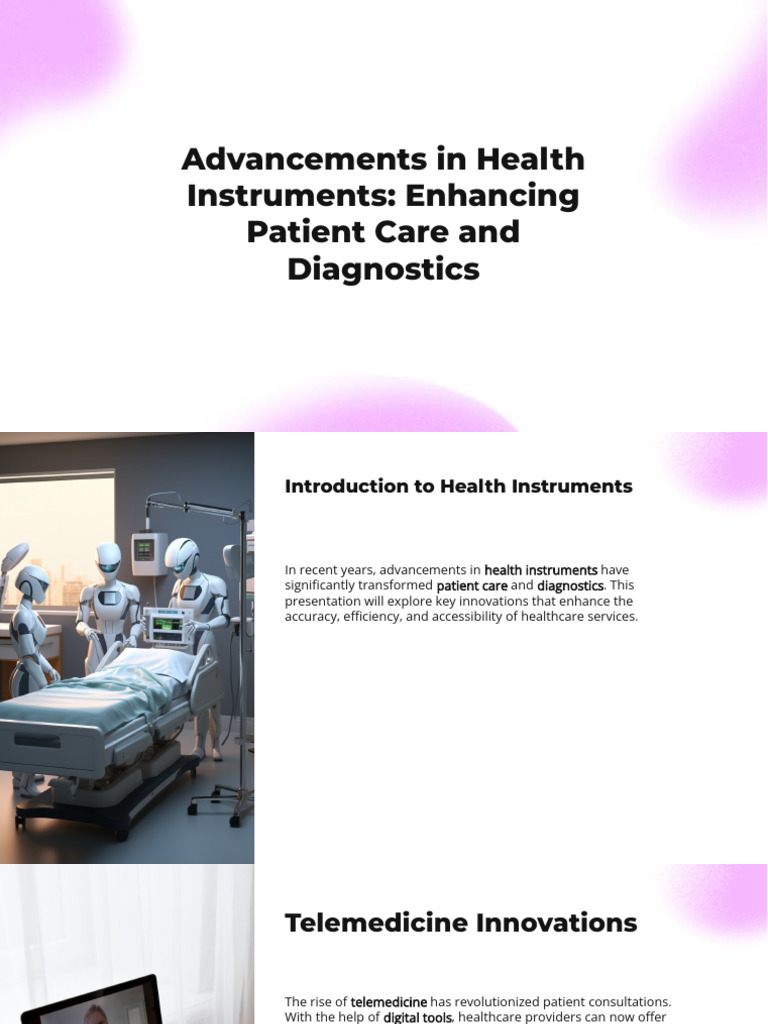 Advancements in Health Instruments: Enhancing Patient Care and Diagnostics

Introduction to Health Instruments

In recent years, advancements in health instruments have significantly transformed patient care and diagnostics. This presentation will explore key innovations that enhance the accuracy, efficiency, and accessibility of healthcare services.

Telemedicine Innovations

The rise of telemedicine has revolutionized patient consultations. With the help of digital tools, healthcare providers can now offer